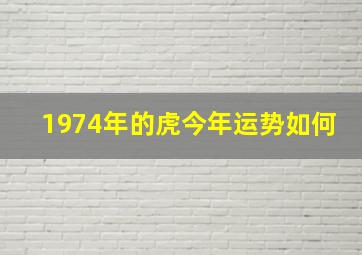 1974年的虎今年运势如何